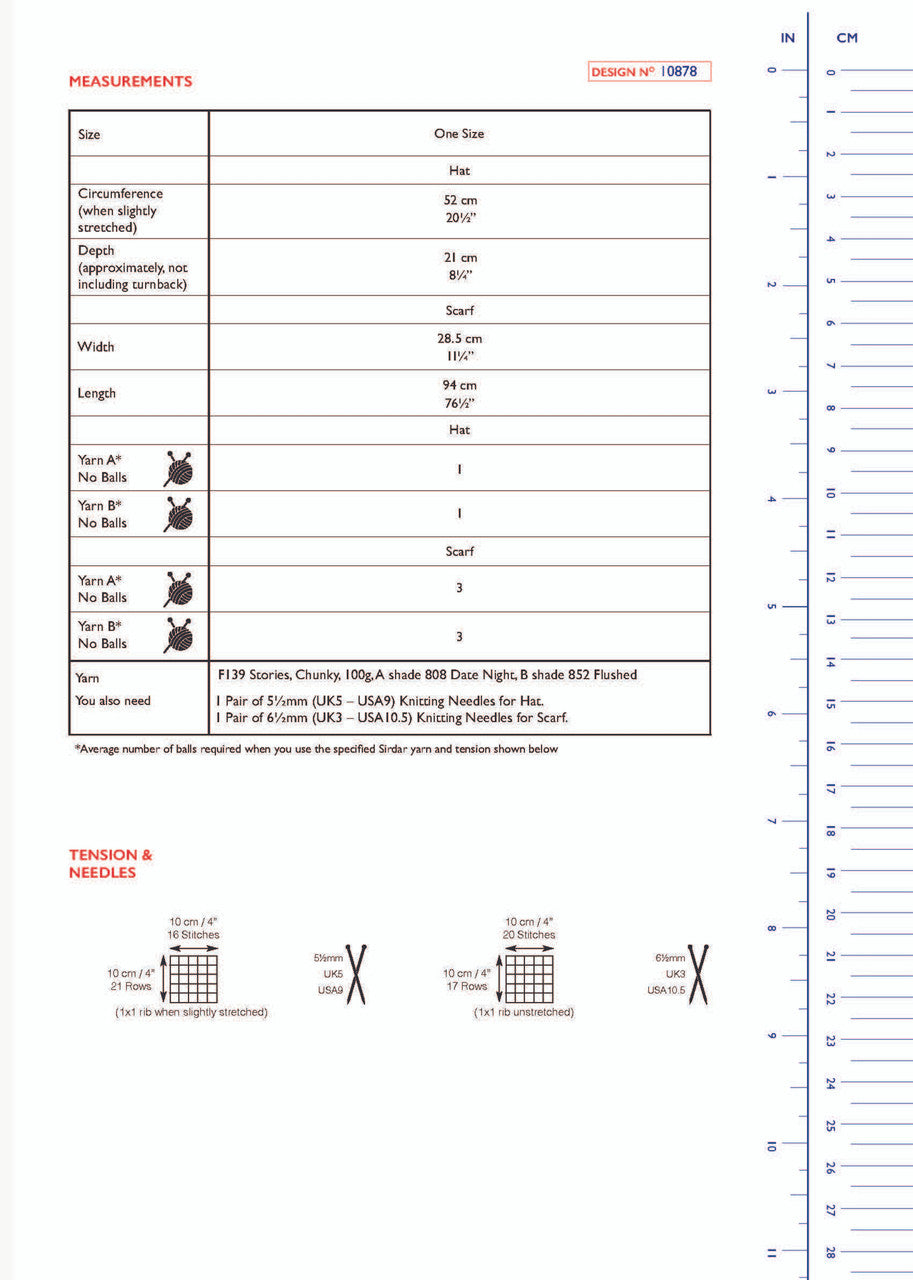 MEASUREMENTS

DESIGN Nº 10878

| Size | One Size |
|---|---|
| | Hat |
| Circumference (when slightly stretched) | 52 cm 20½" |
| Depth (approximately, not including turnback) | 21 cm 8¼" |
| | Scarf |
| Width | 28.5 cm 11¼" |
| Length | 94 cm 76½" |
| | Hat |
| Yarn A* No Balls | 1 |
| Yarn B* No Balls | 1 |
| | Scarf |
| Yarn A* No Balls | 3 |
| Yarn B* No Balls | 3 |
| Yarn | F139 Stories, Chunky, 100g, A shade 808 Date Night, B shade 852 Flushed |
| You also need | 1 Pair of 5½mm (UK5 – USA9) Knitting Needles for Hat. 1 Pair of 6½mm (UK3 – USA10.5) Knitting Needles for Scarf. |

*Average number of balls required when you use the specified Sirdar yarn and tension shown below

TENSION & NEEDLES

10 cm / 4"
16 Stitches
10 cm / 4"
21 Rows
(1x1 rib when slightly stretched)

5½mm
UK5
USA9

10 cm / 4"
20 Stitches
10 cm / 4"
17 Rows
(1x1 rib unstretched)

6½mm
UK3
USA10.5

IN
0
1
2
3
4
5
6
7
8
9
10
11

CM
0
1
2
3
4
5
6
7
8
9
10
11
12
13
14
15
16
17
18
19
20
21
22
23
24
25
26
27
28